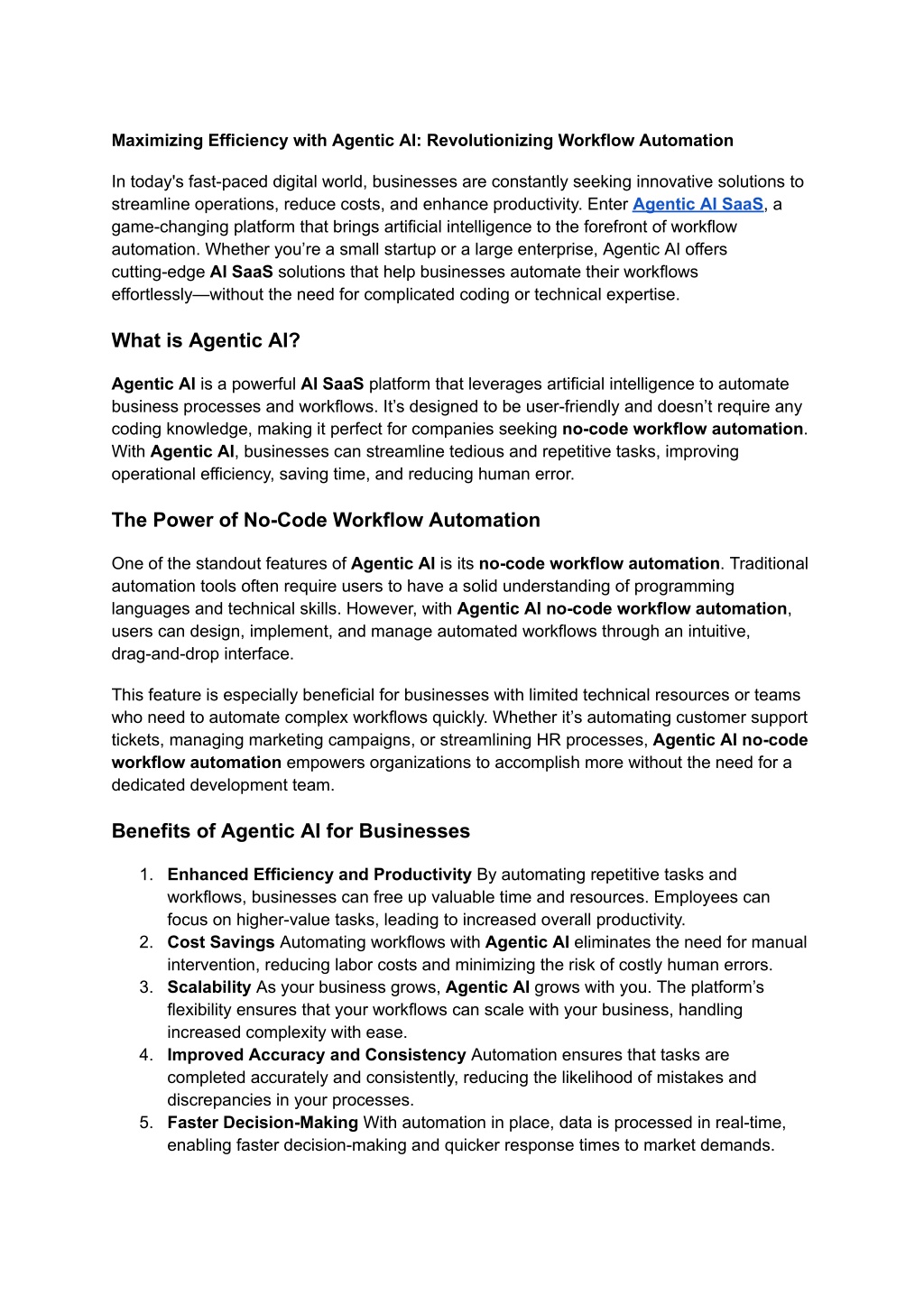 Maximizing Efficiency with Agentic AI: Revolutionizing Workflow Automation

In today's fast-paced digital world, businesses are constantly seeking innovative solutions to streamline operations, reduce costs, and enhance productivity. Enter Agentic AI SaaS, a game-changing platform that brings artificial intelligence to the forefront of workflow automation. Whether you're a small startup or a large enterprise, Agentic AI offers cutting-edge AI SaaS solutions that help businesses automate their workflows effortlessly—without the need for complicated coding or technical expertise.

What is Agentic AI?

Agentic AI is a powerful AI SaaS platform that leverages artificial intelligence to automate business processes and workflows. It's designed to be user-friendly and doesn't require any coding knowledge, making it perfect for companies seeking no-code workflow automation. With Agentic AI, businesses can streamline tedious and repetitive tasks, improving operational efficiency, saving time, and reducing human error.

The Power of No-Code Workflow Automation

One of the standout features of Agentic AI is its no-code workflow automation. Traditional automation tools often require users to have a solid understanding of programming languages and technical skills. However, with Agentic AI no-code workflow automation, users can design, implement, and manage automated workflows through an intuitive, drag-and-drop interface.

This feature is especially beneficial for businesses with limited technical resources or teams who need to automate complex workflows quickly. Whether it's automating customer support tickets, managing marketing campaigns, or streamlining HR processes, Agentic AI no-code workflow automation empowers organizations to accomplish more without the need for a dedicated development team.

Benefits of Agentic AI for Businesses

1. Enhanced Efficiency and Productivity By automating repetitive tasks and workflows, businesses can free up valuable time and resources. Employees can focus on higher-value tasks, leading to increased overall productivity.
2. Cost Savings Automating workflows with Agentic AI eliminates the need for manual intervention, reducing labor costs and minimizing the risk of costly human errors.
3. Scalability As your business grows, Agentic AI grows with you. The platform's flexibility ensures that your workflows can scale with your business, handling increased complexity with ease.
4. Improved Accuracy and Consistency Automation ensures that tasks are completed accurately and consistently, reducing the likelihood of mistakes and discrepancies in your processes.
5. Faster Decision-Making With automation in place, data is processed in real-time, enabling faster decision-making and quicker response times to market demands.